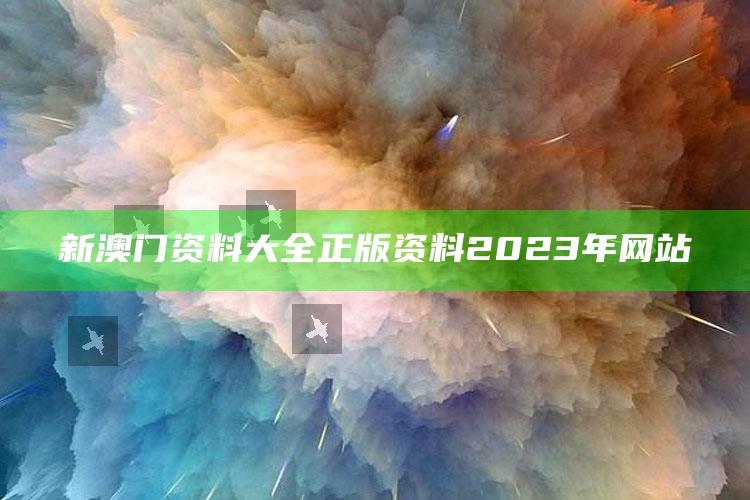 新澳门资料大全正版资料2023年网站